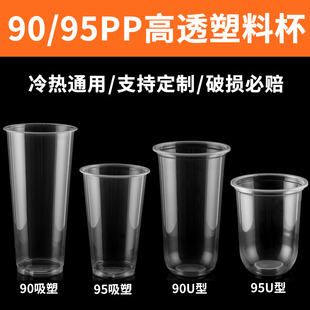 90/95PP高透塑料杯

冷热通用/支持定制/破损必赔

90吸塑

95吸塑

90U型

95U型